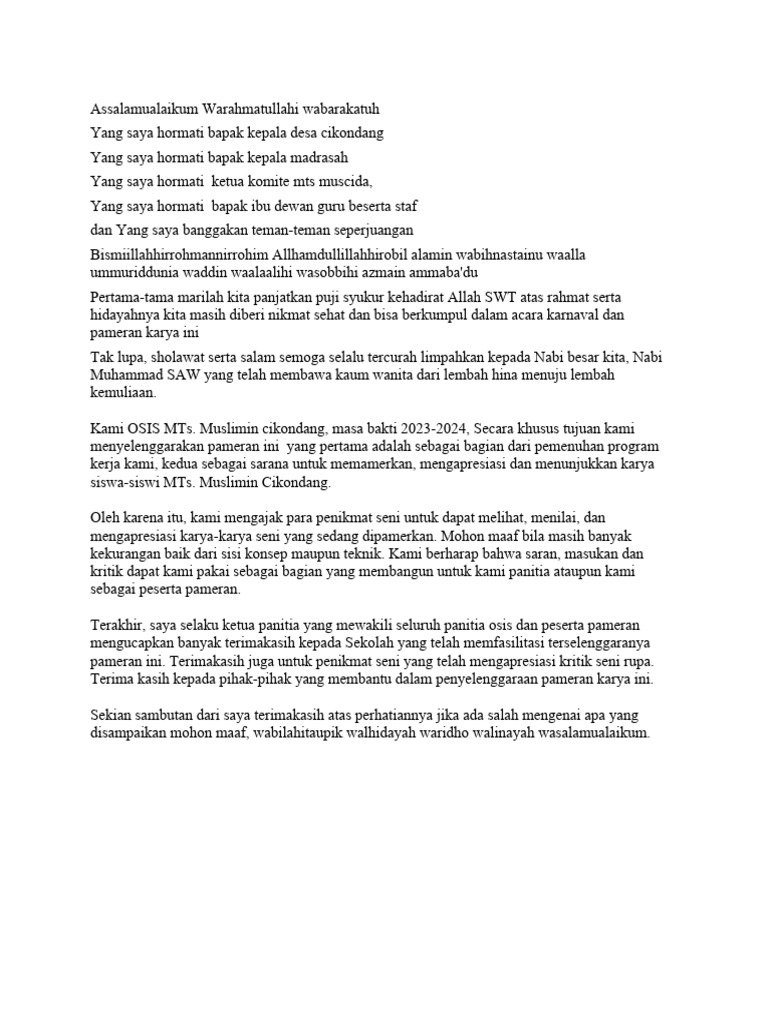 Assalamualaikum Warahmatullahi wabarakatuh

Yang saya hormati bapak kepala desa cikondang

Yang saya hormati bapak kepala madrasah

Yang saya hormati ketua komite mts muscida,

Yang saya hormati bapak ibu dewan guru beserta staf

dan Yang saya banggakan teman-teman seperjuangan

Bismiillahhirrohmannirrohim Allhamdullillahhirobil alamin wabihnastainu waalla ummuriddunia waddin waalaalihi wasobbihi azmain ammaba'du

Pertama-tama marilah kita panjatkan puji syukur kehadirat Allah SWT atas rahmat serta hidayahnya kita masih diberi nikmat sehat dan bisa berkumpul dalam acara karnaval dan pameran karya ini

Tak lupa, sholawat serta salam semoga selalu tercurah limpahkan kepada Nabi besar kita, Nabi Muhammad SAW yang telah membawa kaum wanita dari lembah hina menuju lembah kemuliaan.

Kami OSIS MTs. Muslimin cikondang, masa bakti 2023-2024, Secara khusus tujuan kami menyelenggarakan pameran ini yang pertama adalah sebagai bagian dari pemenuhan program kerja kami, kedua sebagai sarana untuk memamerkan, mengapresiasi dan menunjukkan karya siswa-siswi MTs. Muslimin Cikondang.

Oleh karena itu, kami mengajak para penikmat seni untuk dapat melihat, menilai, dan mengapresiasi karya-karya seni yang sedang dipamerkan. Mohon maaf bila masih banyak kekurangan baik dari sisi konsep maupun teknik. Kami berharap bahwa saran, masukan dan kritik dapat kami pakai sebagai bagian yang membangun untuk kami panitia ataupun kami sebagai peserta pameran.

Terakhir, saya selaku ketua panitia yang mewakili seluruh panitia osis dan peserta pameran mengucapkan banyak terimakasih kepada Sekolah yang telah memfasilitasi terselenggaranya pameran ini. Terimakasih juga untuk penikmat seni yang telah mengapresiasi kritik seni rupa. Terima kasih kepada pihak-pihak yang membantu dalam penyelenggaraan pameran karya ini.

Sekian sambutan dari saya terimakasih atas perhatiannya jika ada salah mengenai apa yang disampaikan mohon maaf, wabilahitaupik walhidayah waridho walinayah wasalamualaikum.